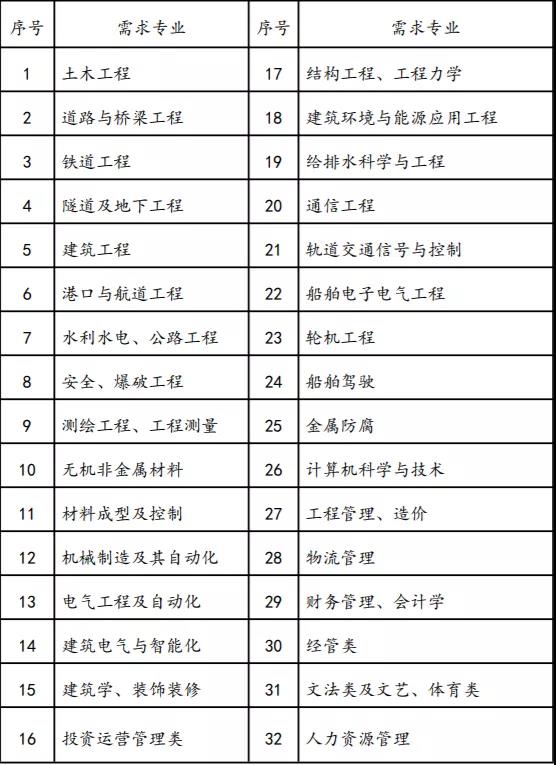 | 序号 | 需求专业 | 序号 | 需求专业 |
|---|---|---|---|
| 1 | 土木工程 | 17 | 结构工程、工程力学 |
| 2 | 道路与桥梁工程 | 18 | 建筑环境与能源应用工程 |
| 3 | 铁道工程 | 19 | 给排水科学与工程 |
| 4 | 隧道及地下工程 | 20 | 通信工程 |
| 5 | 建筑工程 | 21 | 轨道交通信号与控制 |
| 6 | 港口与航道工程 | 22 | 船舶电子电气工程 |
| 7 | 水利水电、公路工程 | 23 | 轮机工程 |
| 8 | 安全、爆破工程 | 24 | 船舶驾驶 |
| 9 | 测绘工程、工程测量 | 25 | 金属防腐 |
| 10 | 无机非金属材料 | 26 | 计算机科学与技术 |
| 11 | 材料成型及控制 | 27 | 工程管理、造价 |
| 12 | 机械制造及其自动化 | 28 | 物流管理 |
| 13 | 电气工程及自动化 | 29 | 财务管理、会计学 |
| 14 | 建筑电气与智能化 | 30 | 经管类 |
| 15 | 建筑学、装饰装修 | 31 | 文法类及文艺、体育类 |
| 16 | 投资运营管理类 | 32 | 人力资源管理 |